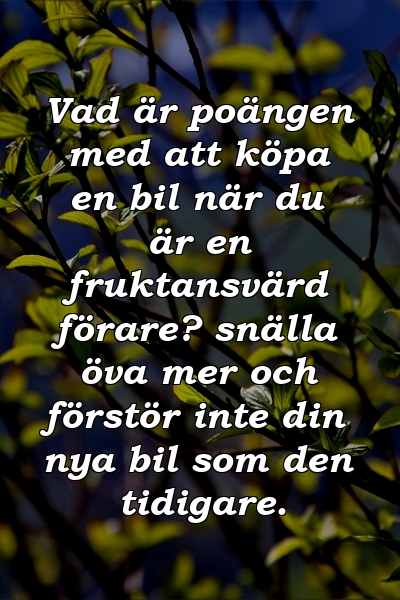 Vad är poängen med att köpa en bil när du är en fruktansvärd förare? snälla öva mer och förstör inte din nya bil som den tidigare.